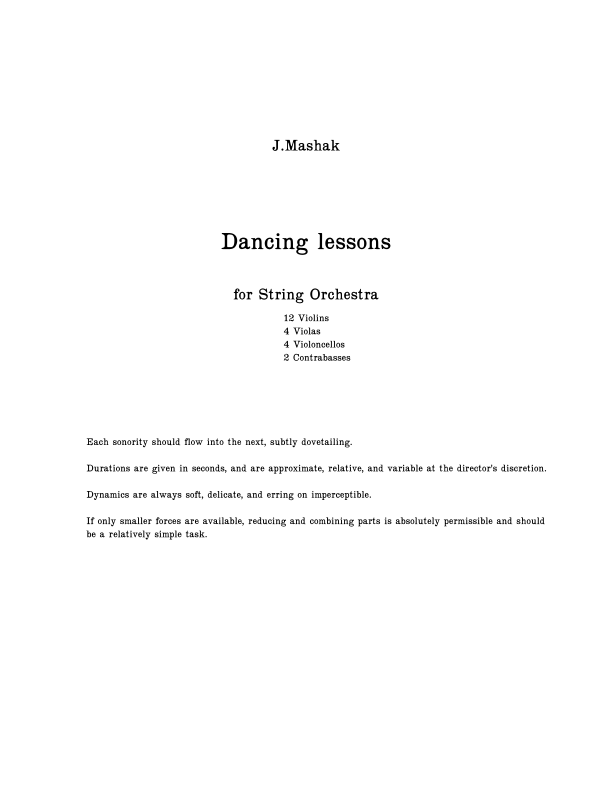 J.Mashak

Dancing lessons

for String Orchestra

12 Violins
4 Violas
4 Violoncellos
2 Contrabasses

Each sonority should flow into the next, subtly dovetailing.

Durations are given in seconds, and are approximate, relative, and variable at the director's discretion.

Dynamics are always soft, delicate, and erring on imperceptible.

If only smaller forces are available, reducing and combining parts is absolutely permissible and should be a relatively simple task.